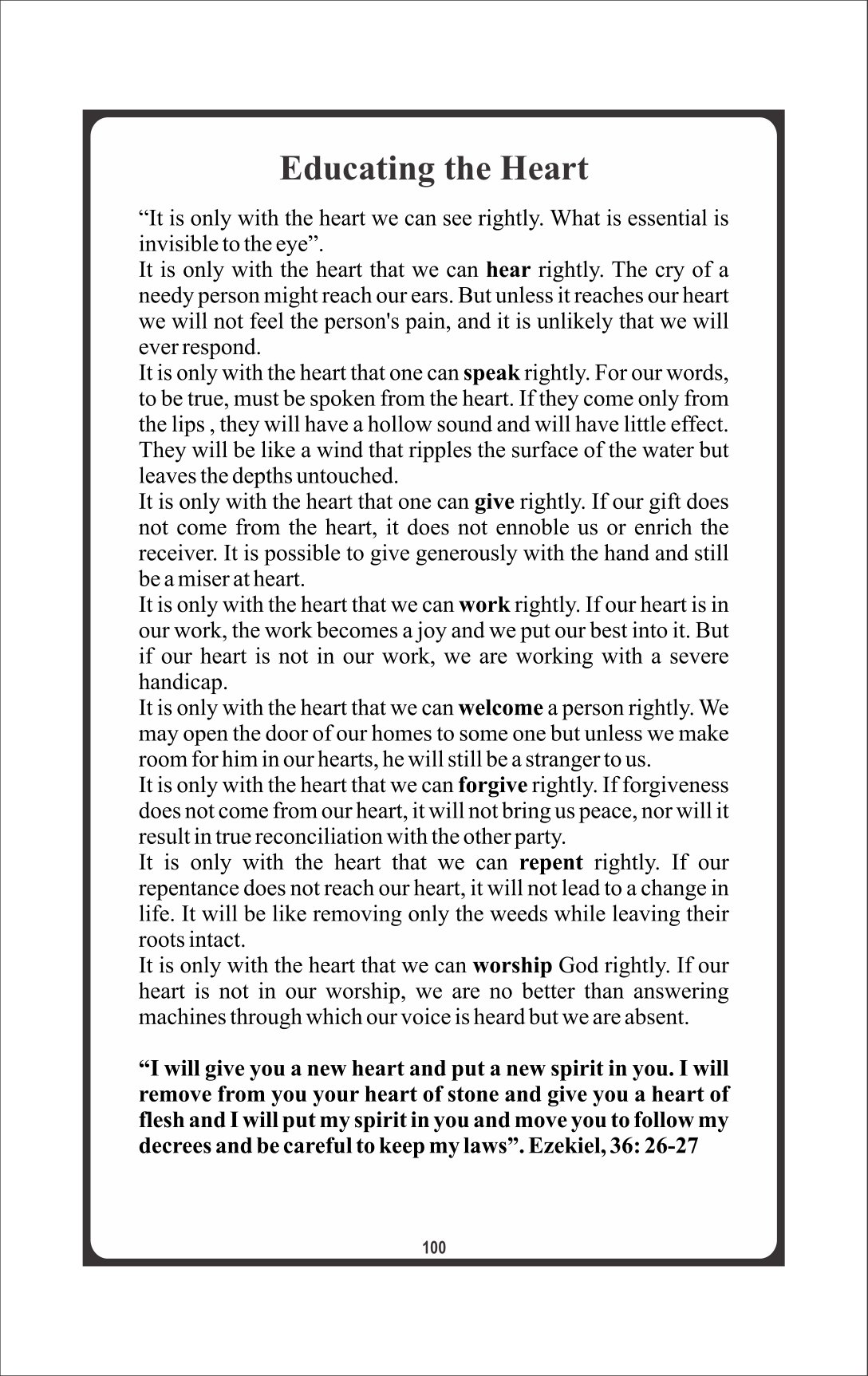 Educating the Heart

“It is only with the heart we can see rightly. What is essential is invisible to the eye”.

It is only with the heart that we can hear rightly. The cry of a needy person might reach our ears. But unless it reaches our heart we will not feel the person's pain, and it is unlikely that we will ever respond.

It is only with the heart that one can speak rightly. For our words, to be true, must be spoken from the heart. If they come only from the lips , they will have a hollow sound and will have little effect. They will be like a wind that ripples the surface of the water but leaves the depths untouched.

It is only with the heart that one can give rightly. If our gift does not come from the heart, it does not ennoble us or enrich the receiver. It is possible to give generously with the hand and still be a miser at heart.

It is only with the heart that we can work rightly. If our heart is in our work, the work becomes a joy and we put our best into it. But if our heart is not in our work, we are working with a severe handicap.

It is only with the heart that we can welcome a person rightly. We may open the door of our homes to some one but unless we make room for him in our hearts, he will still be a stranger to us.

It is only with the heart that we can forgive rightly. If forgiveness does not come from our heart, it will not bring us peace, nor will it result in true reconciliation with the other party.

It is only with the heart that we can repent rightly. If our repentance does not reach our heart, it will not lead to a change in life. It will be like removing only the weeds while leaving their roots intact.

It is only with the heart that we can worship God rightly. If our heart is not in our worship, we are no better than answering machines through which our voice is heard but we are absent.

“I will give you a new heart and put a new spirit in you. I will remove from you your heart of stone and give you a heart of flesh and I will put my spirit in you and move you to follow my decrees and be careful to keep my laws”. Ezekiel, 36: 26-27

100